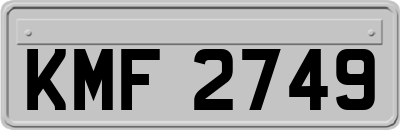 KMF 2749